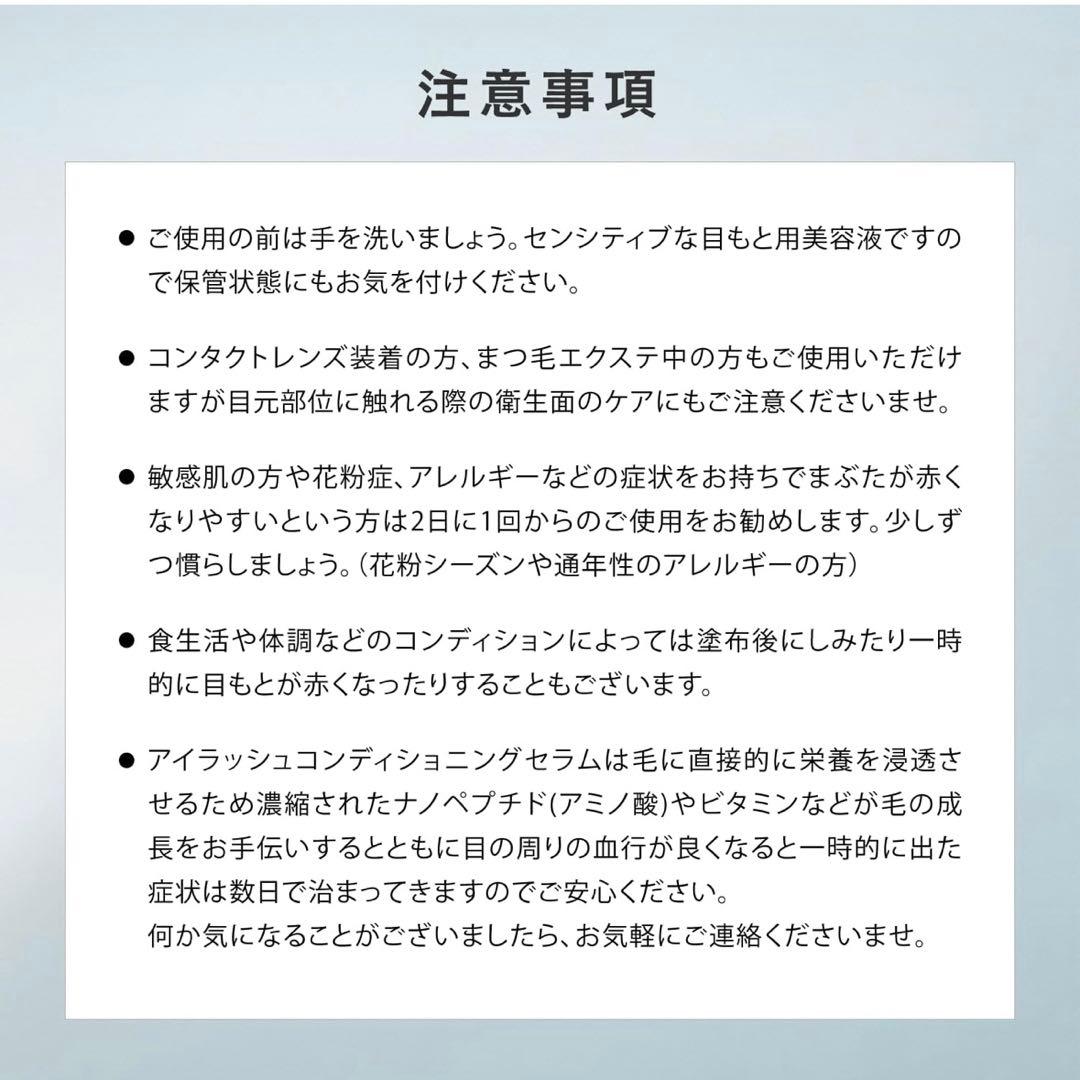 注意事項

● ご使用の前は手を洗いましょう。センシティブな目もと用美容液ですので保管状態にもお気を付けください。

● コンタクトレンズ装着の方、まつ毛エクステ中の方もご使用いただけますが目元部位に触れる際の衛生面のケアにもご注意くださいませ。

● 敏感肌の方や花粉症、アレルギーなどの症状をお持ちでまぶたが赤くなりやすいという方は2日に1回からのご使用をお勧めします。少しずつ慣らしましょう。（花粉シーズンや通年性のアレルギーの方）

● 食生活や体調などのコンディションによっては塗布後にしみたり一時的に目もとが赤くなったりすることもございます。

● アイラッシュコンディショニングセラムは毛に直接的に栄養を浸透させるため濃縮されたナノペプチド(アミノ酸)やビタミンなどが毛の成長をお手伝いするとともに目の周りの血行が良くなると一時的に出た症状は数日で治まってきますのでご安心ください。
何か気になることがございましたら、お気軽にご連絡くださいませ。